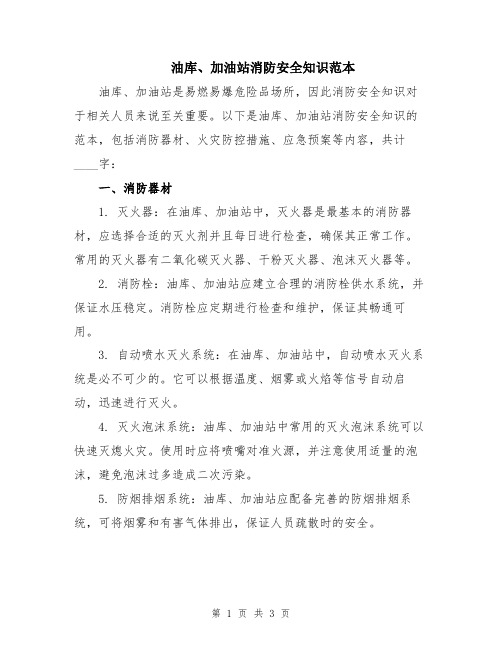 油库、加油站消防安全知识范本

油库、加油站是易燃易爆危险品场所，因此消防安全知识对于相关人员来说至关重要。以下是油库、加油站消防安全知识的范本，包括消防器材、火灾防控措施、应急预案等内容，共计____字：

一、消防器材

1. 灭火器：在油库、加油站中，灭火器是最基本的消防器材，应选择合适的灭火剂并且每日进行检查，确保其正常工作。常用的灭火器有二氧化碳灭火器、干粉灭火器、泡沫灭火器等。

2. 消防栓：油库、加油站应建立合理的消防栓供水系统，并保证水压稳定。消防栓应定期进行检查和维护，保证其畅通可用。

3. 自动喷水灭火系统：在油库、加油站中，自动喷水灭火系统是必不可少的。它可以根据温度、烟雾或火焰等信号自动启动，迅速进行灭火。

4. 灭火泡沫系统：油库、加油站中常用的灭火泡沫系统可以快速灭熄火灾。使用时应将喷嘴对准火源，并注意使用适量的泡沫，避免泡沫过多造成二次污染。

5. 防烟排烟系统：油库、加油站应配备完善的防烟排烟系统，可将烟雾和有害气体排出，保证人员疏散时的安全。

第 1 页 共 3 页